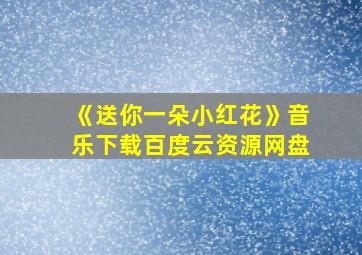 《送你一朵小红花》音乐下载百度云资源网盘